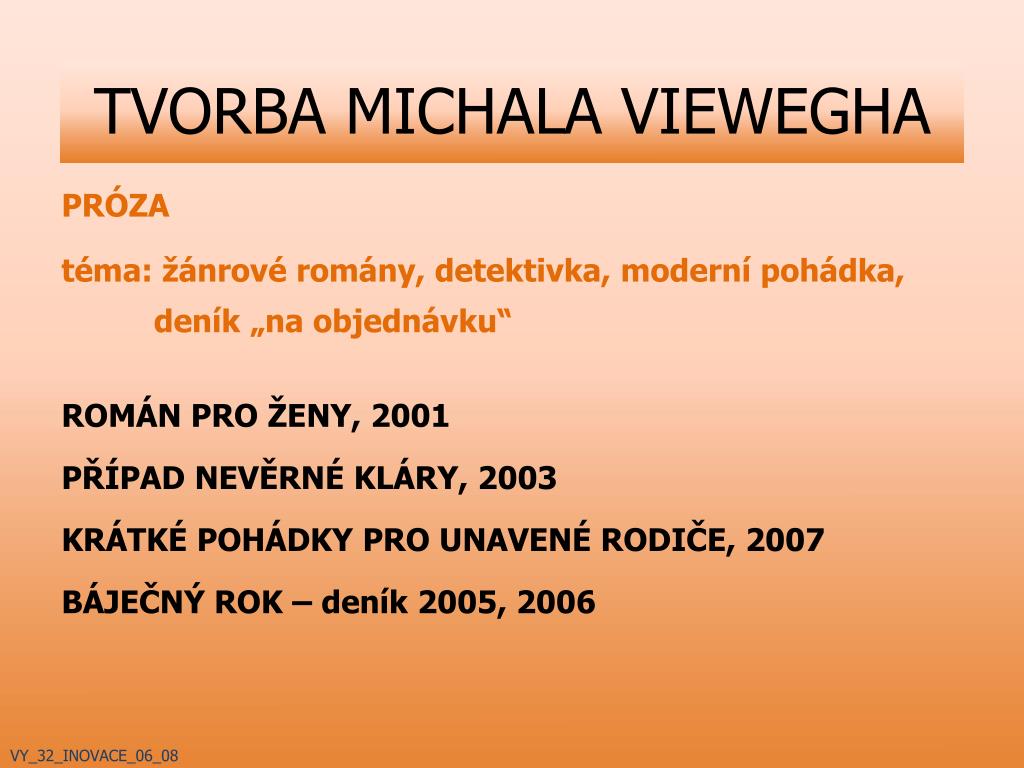 TVORBA MICHALA VIEWEGHA

PRÓZA

téma: žánrové romány, detektivka, moderní pohádka, deník „na objednávku“

ROMÁN PRO ŽENY, 2001

PŘÍPAD NEVĚRNÉ KLÁRY, 2003

KRÁTKÉ POHÁDKY PRO UNAVENÉ RODIČE, 2007

BÁJEČNÝ ROK – deník 2005, 2006

VY_32_INOVACE_06_08